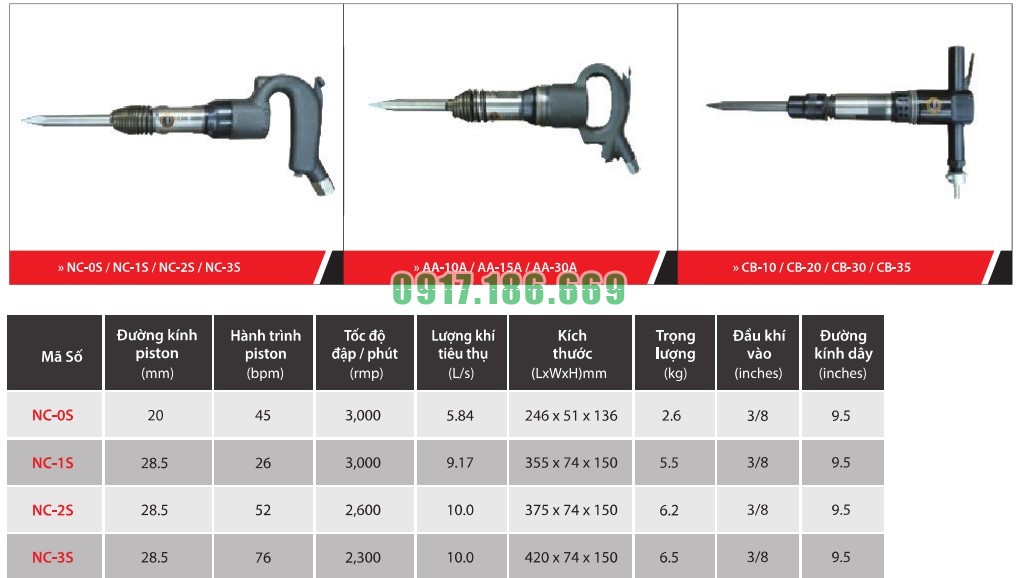 » NC-0S / NC-1S / NC-2S / NC-3S

» AA-10A / AA-15A / AA-30A

» CB-10 / CB-20 / CB-30 / CB-35

0917.186.669

| Mã Số | Đường kính piston (mm) | Hành trình piston (bpm) | Tốc độ đập / phút (rmp) | Lượng khí tiêu thụ (L/s) | Kích thước (LxWxH)mm | Trọng lượng (kg) | Đầu khí vào (inches) | Đường kính dây (inches) |
|---|---|---|---|---|---|---|---|---|
| NC-0S | 20 | 45 | 3,000 | 5.84 | 246 x 51 x 136 | 2.6 | 3/8 | 9.5 |
| NC-1S | 28.5 | 26 | 3,000 | 9.17 | 355 x 74 x 150 | 5.5 | 3/8 | 9.5 |
| NC-2S | 28.5 | 52 | 2,600 | 10.0 | 375 x 74 x 150 | 6.2 | 3/8 | 9.5 |
| NC-3S | 28.5 | 76 | 2,300 | 10.0 | 420 x 74 x 150 | 6.5 | 3/8 | 9.5 |